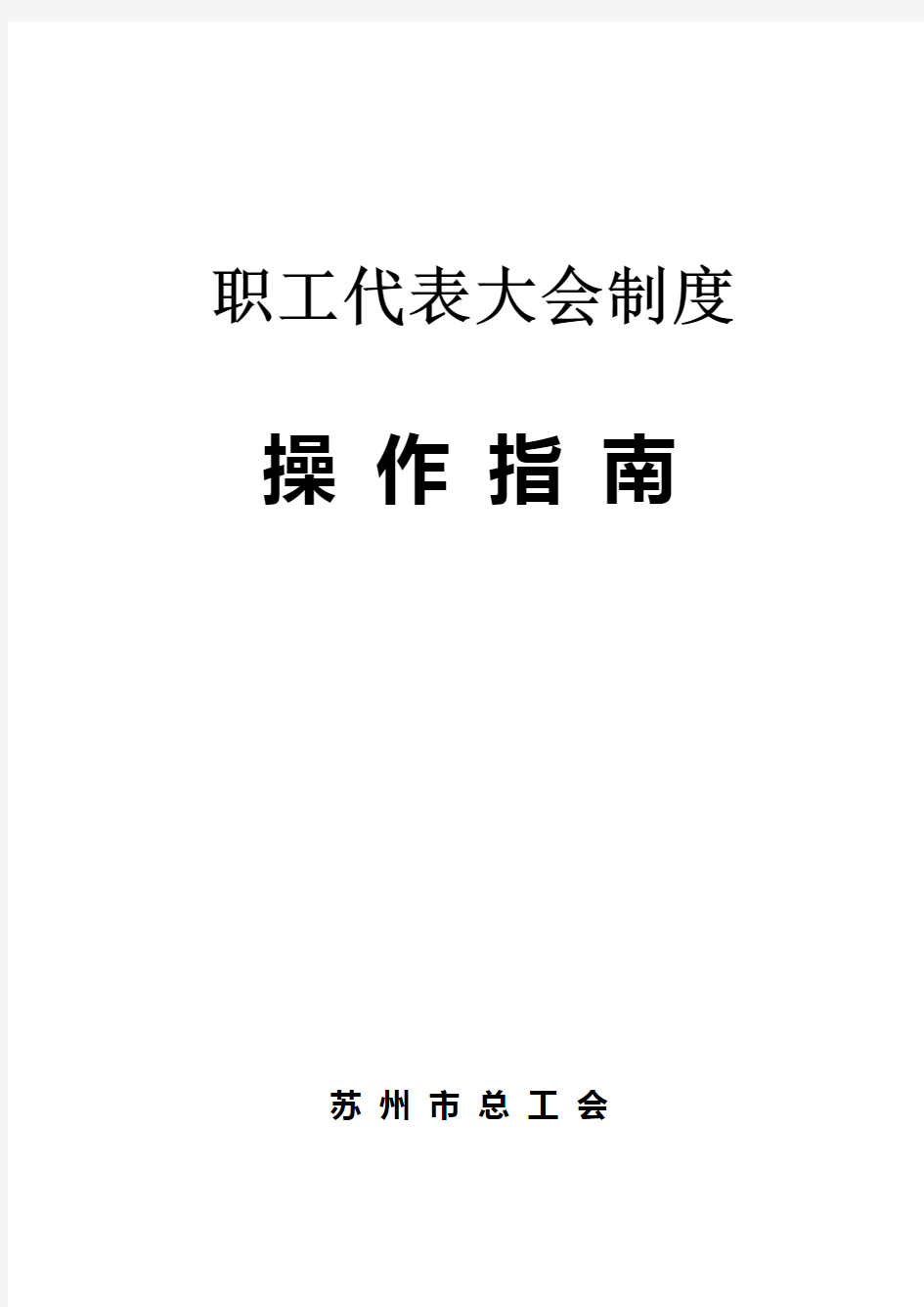 职工代表大会制度

操 作 指 南

苏 州 市 总 工 会